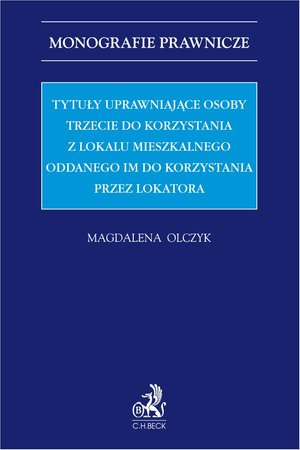 MONOGRAFIE PRAWNICZE

TYTUŁY UPRAWNIAJĄCE OSOBY TRZECIE DO KORZYSTANIA Z LOKALU MIESZKALNEGO ODDANEGO IM DO KORZYSTANIA PRZEZ LOKATORA

MAGDALENA OLCZYK

B

C.H.BECK